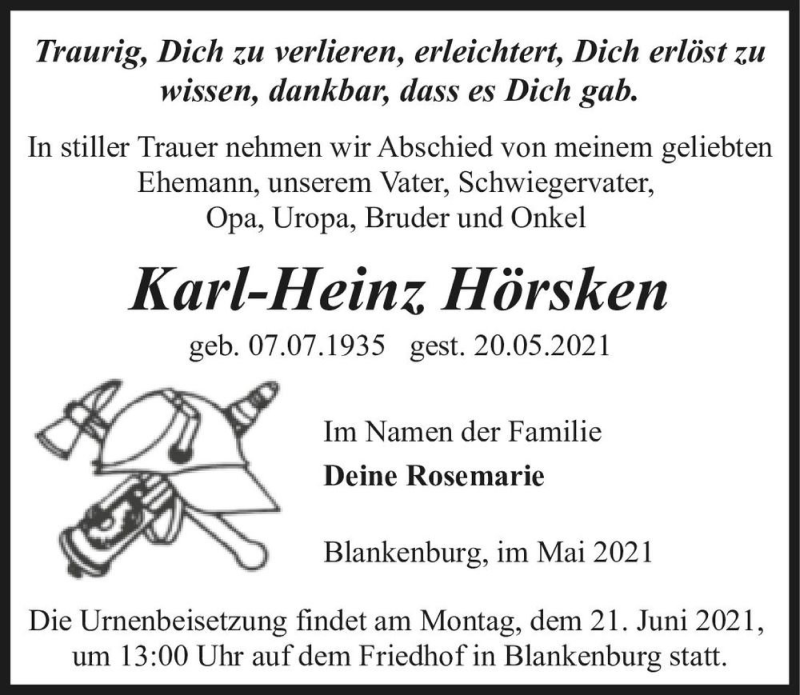 Traurig, Dich zu verlieren, erleichtert, Dich erlöst zu wissen, dankbar, dass es Dich gab.

In stiller Trauer nehmen wir Abschied von meinem geliebten Ehemann, unserem Vater, Schwiegervater, Opa, Uropa, Bruder und Onkel

Karl-Heinz Hörsken

geb. 07.07.1935 gest. 20.05.2021

Im Namen der Familie

Deine Rosemarie

Blankenburg, im Mai 2021

Die Urnenbeisetzung findet am Montag, dem 21. Juni 2021, um 13:00 Uhr auf dem Friedhof in Blankenburg statt.